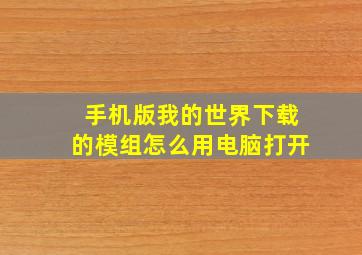 手机版我的世界下载的模组怎么用电脑打开